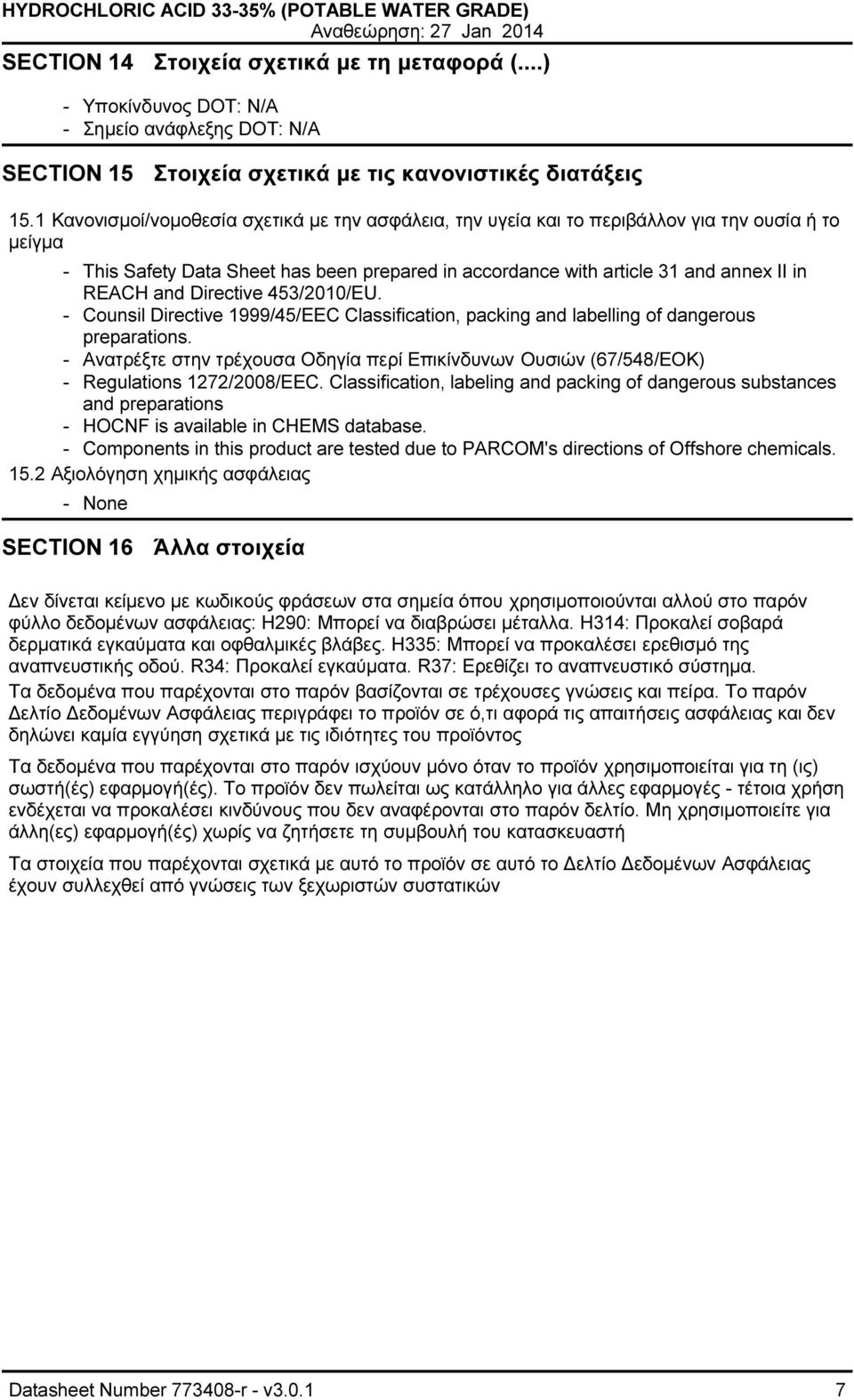 HYDROCHLORIC ACID 33-35% (POTABLE WATER GRADE)
Αναθεώρηση: 27 Jan 2014

SECTION 14 Στοιχεία σχετικά με τη μεταφορά (....)

- Υποκίνδυνος DOT: N/A
- Σημείο ανάφλεξης DOT: N/A

SECTION 15 Στοιχεία σχετικά με τις κανονιστικές διατάξεις

15.1 Κανονισμοί/νομοθεσία σχετικά με την ασφάλεια, την υγεία και το περιβάλλον για την ουσία ή το μείγμα

- This Safety Data Sheet has been prepared in accordance with article 31 and annex II in REACH and Directive 453/2010/EU.
- Counsil Directive 1999/45/EEC Classification, packing and labelling of dangerous preparations.
- Ανατρέξτε στην τρέχουσα Οδηγία περί Επικίνδυνων Ουσιών (67/548/ΕΟΚ)
- Regulations 1272/2008/EEC. Classification, labeling and packing of dangerous substances and preparations
- HOCNF is available in CHEMS database.
- Components in this product are tested due to PARCOM's directions of Offshore chemicals.

15.2 Αξιολόγηση χημικής ασφάλειας

- None

SECTION 16 Άλλα στοιχεία

Δεν δίνεται κείμενο με κωδικούς φράσεων στα σημεία όπου χρησιμοποιούνται αλλού στο παρόν φύλλο δεδομένων ασφάλειας: H290: Μπορεί να διαβρώσει μέταλλα. H314: Προκαλεί σοβαρά δερματικά εγκαύματα και οφθαλμικές βλάβες. H335: Μπορεί να προκαλέσει ερεθισμό της αναπνευστικής οδού. R34: Προκαλεί εγκαύματα. R37: Ερεθίζει το αναπνευστικό σύστημα.

Τα δεδομένα που παρέχονται στο παρόν βασίζονται σε τρέχουσες γνώσεις και πείρα. Το παρόν Δελτίο Δεδομένων Ασφάλειας περιγράφει το προϊόν σε ό,τι αφορά τις απαιτήσεις ασφάλειας και δεν δηλώνει καμία εγγύηση σχετικά με τις ιδιότητες του προϊόντος

Τα δεδομένα που παρέχονται στο παρόν ισχύουν μόνο όταν το προϊόν χρησιμοποιείται για τη (ις) σωστή(ές) εφαρμογή(ές). Το προϊόν δεν πωλείται ως κατάλληλο για άλλες εφαρμογές - τέτοια χρήση ενδέχεται να προκαλέσει κινδύνους που δεν αναφέρονται στο παρόν δελτίο. Μη χρησιμοποιείτε για άλλη(ες) εφαρμογή(ές) χωρίς να ζητήσετε τη συμβουλή του κατασκευαστή

Τα στοιχεία που παρέχονται σχετικά με αυτό το προϊόν σε αυτό το Δελτίο Δεδομένων Ασφάλειας έχουν συλλεχθεί από γνώσεις των ξεχωριστών συστατικών

Datasheet Number 773408-r - v3.0.1 7